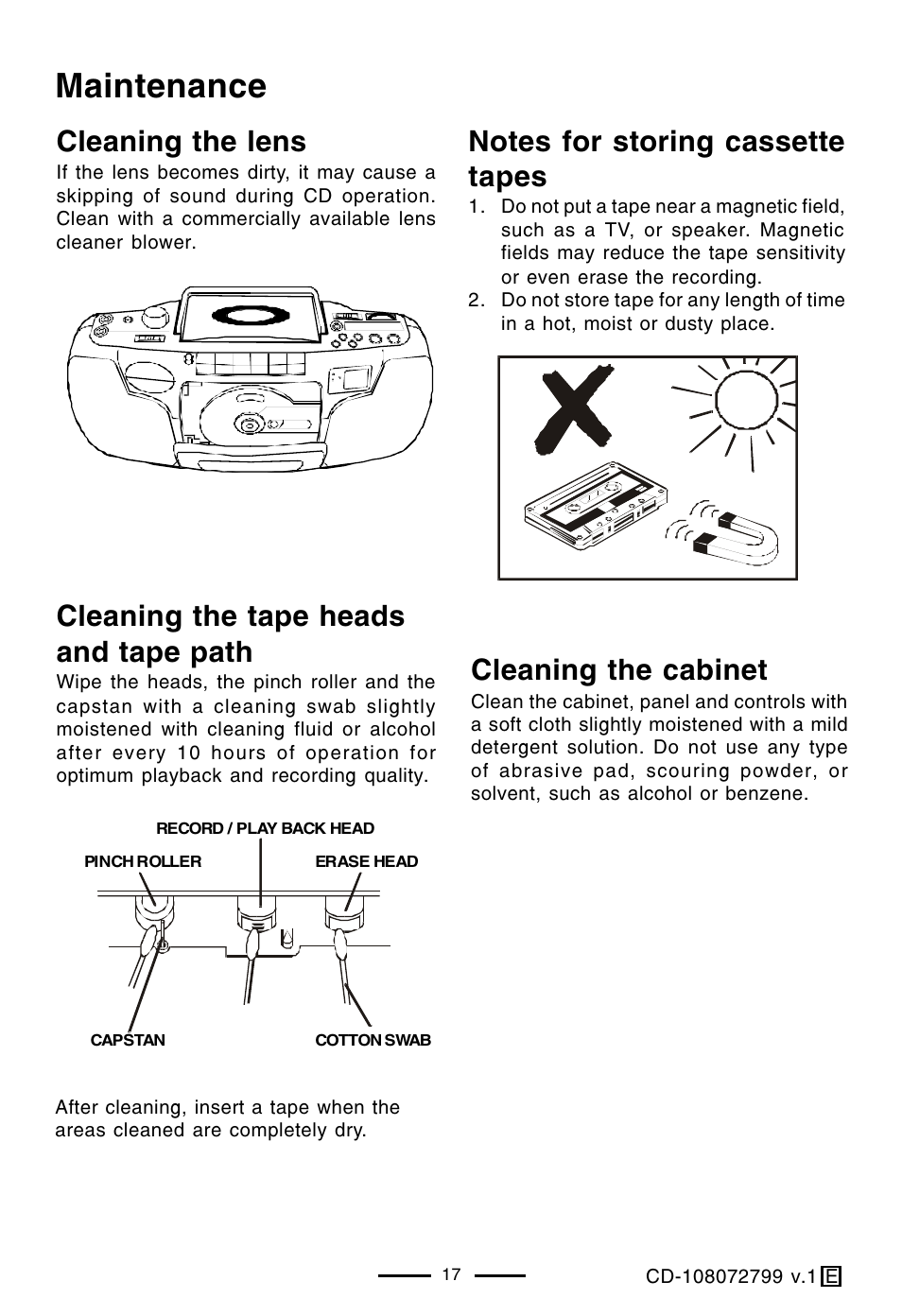 Maintenance

Cleaning the lens

If the lens becomes dirty, it may cause a skipping of sound during CD operation. Clean with a commercially available lens cleaner blower.

Cleaning the tape heads and tape path

Wipe the heads, the pinch roller and the capstan with a cleaning swab slightly moistened with cleaning fluid or alcohol after every 10 hours of operation for optimum playback and recording quality.

RECORD / PLAY BACK HEAD
PINCH ROLLER
ERASE HEAD
CAPSTAN
COTTON SWAB

After cleaning, insert a tape when the areas cleaned are completely dry.

Notes for storing cassette tapes

1. Do not put a tape near a magnetic field, such as a TV, or speaker. Magnetic fields may reduce the tape sensitivity or even erase the recording.
2. Do not store tape for any length of time in a hot, moist or dusty place.

Cleaning the cabinet

Clean the cabinet, panel and controls with a soft cloth slightly moistened with a mild detergent solution. Do not use any type of abrasive pad, scouring powder, or solvent, such as alcohol or benzene.

17

CD-108072799 v.1 E